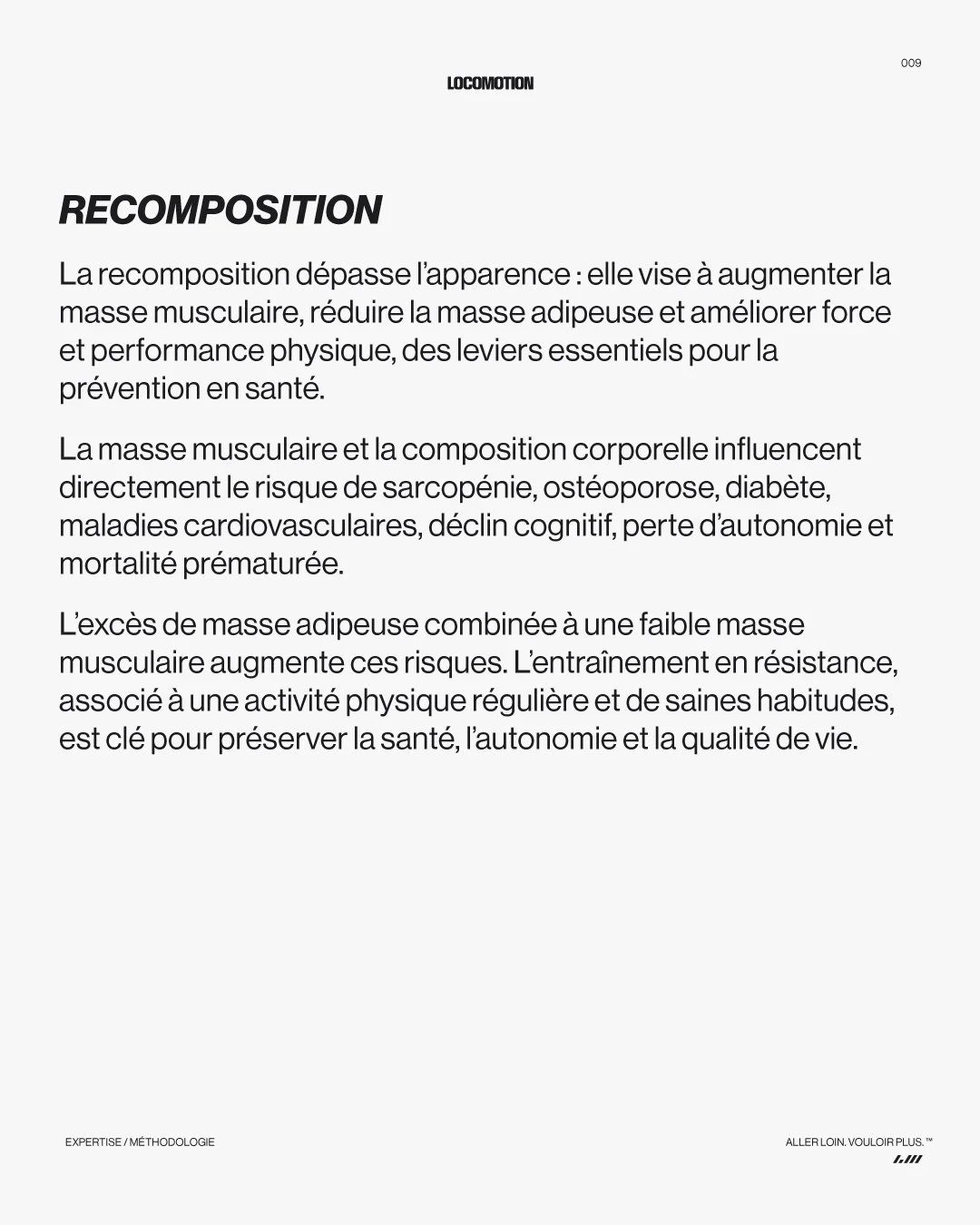 009

LOCOMOTION

RECOMPOSITION

La recomposition dépasse l'apparence : elle vise à augmenter la masse musculaire, réduire la masse adipeuse et améliorer force et performance physique, des leviers essentiels pour la prévention en santé.

La masse musculaire et la composition corporelle influencent directement le risque de sarcopénie, ostéoporose, diabète, maladies cardiovasculaires, déclin cognitif, perte d'autonomie et mortalité prématurée.

L'excès de masse adipeuse combinée à une faible masse musculaire augmente ces risques. L'entraînement en résistance, associé à une activité physique régulière et de saines habitudes, est clé pour préserver la santé, l'autonomie et la qualité de vie.

EXPERTISE / MÉTHODOLOGIE

ALLER LOIN. VOULOIR PLUS.™